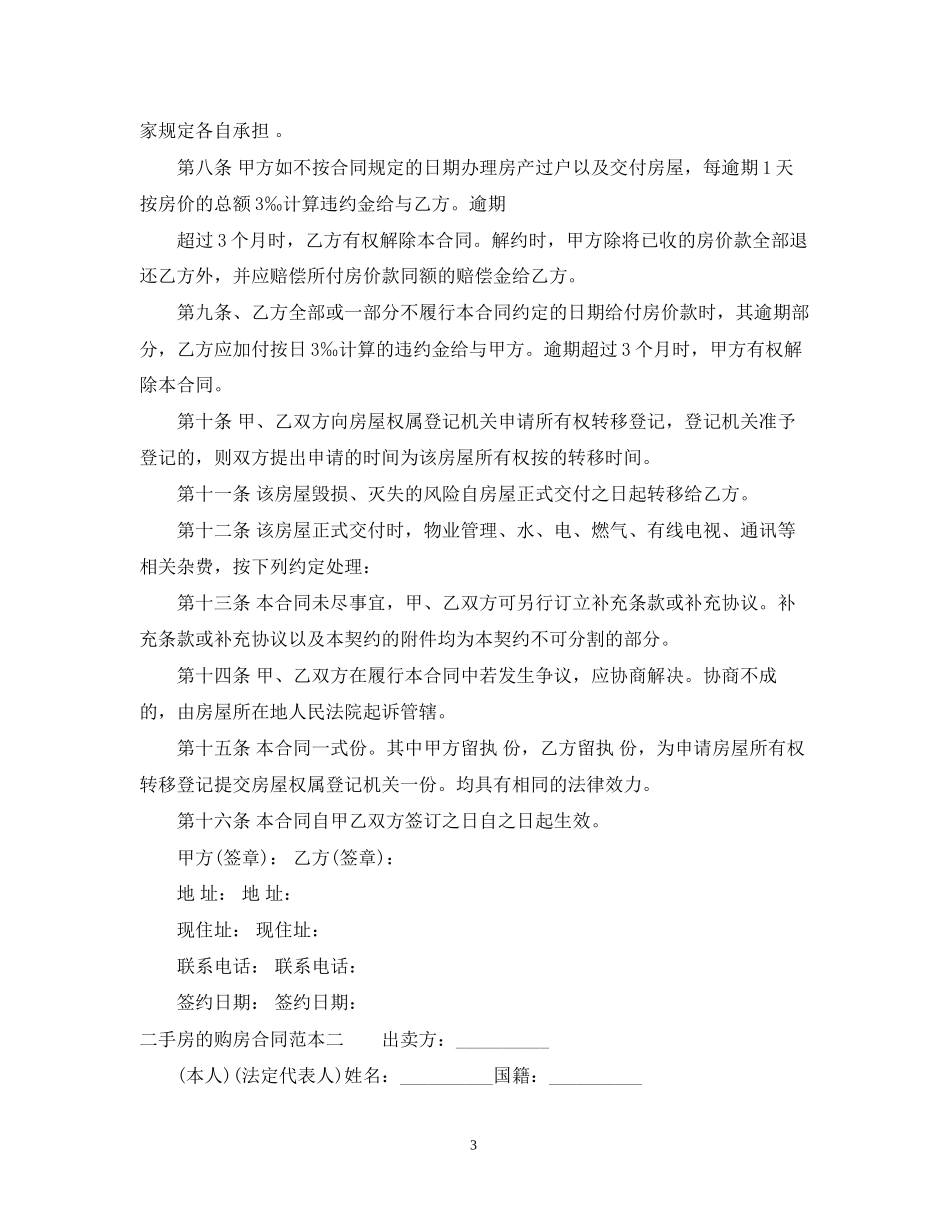 家规定各自承担 。

第八条 甲方如不按合同规定的日期办理房产过户以及交付房屋，每逾期 1 天按房价的总额 3‰计算违约金给与乙方。逾期

超过 3 个月时，乙方有权解除本合同。解约时，甲方除将已收的房价款全部退还乙方外，并应赔偿所付房价款同额的赔偿金给乙方。

第九条、乙方全部或一部分不履行本合同约定的日期给付房价款时，其逾期部分，乙方应加付按日 3‰计算的违约金给与甲方。逾期超过 3 个月时，甲方有权解除本合同。

第十条 甲、乙双方向房屋权属登记机关申请所有权转移登记，登记机关准予登记的，则双方提出申请的时间为该房屋所有权按的转移时间。

第十一条 该房屋毁损、灭失的风险自房屋正式交付之日起转移给乙方。

第十二条 该房屋正式交付时，物业管理、水、电、燃气、有线电视、通讯等相关杂费，按下列约定处理：

第十三条 本合同未尽事宜，甲、乙双方可另行订立补充条款或补充协议。补充条款或补充协议以及本契约的附件均为本契约不可分割的部分。

第十四条 甲、乙双方在履行本合同中若发生争议，应协商解决。协商不成的，由房屋所在地人民法院起诉管辖。

第十五条 本合同一式份。其中甲方留执 份，乙方留执 份，为申请房屋所有权转移登记提交房屋权属登记机关一份。均具有相同的法律效力。

第十六条 本合同自甲乙双方签订之日自之日起生效。

甲方(签章)： 乙方(签章)：

地 址： 地 址：

现住址： 现住址：

联系电话： 联系电话：

签约日期： 签约日期：

二手房的购房合同范本二 出卖方：__________

(本人)(法定代表人)姓名：__________国籍：__________

3